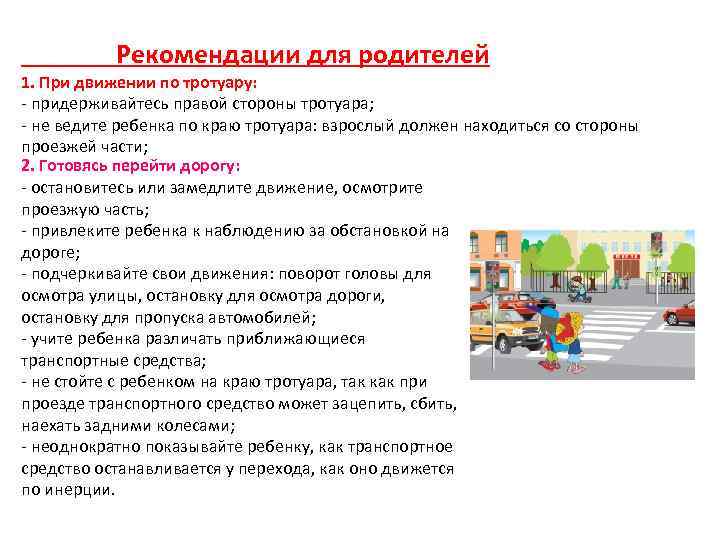 Рекомендации для родителей

1. При движении по тротуару:
- придерживайтесь правой стороны тротуара;
- не ведите ребенка по краю тротуара: взрослый должен находиться со стороны проезжей части;

2. Готовясь перейти дорогу:
- остановитесь или замедлите движение, осмотрите проезжую часть;
- привлеките ребенка к наблюдению за обстановкой на дороге;
- подчеркивайте свои движения: поворот головы для осмотра улицы, остановку для осмотра дороги, остановку для пропуска автомобилей;
- учите ребенка различать приближающиеся транспортные средства;
- не стойте с ребенком на краю тротуара, так как при проезде транспортного средство может зацепить, сбить, наехать задними колесами;
- неоднократно показывайте ребенку, как транспортное средство останавливается у перехода, как оно движется по инерции.